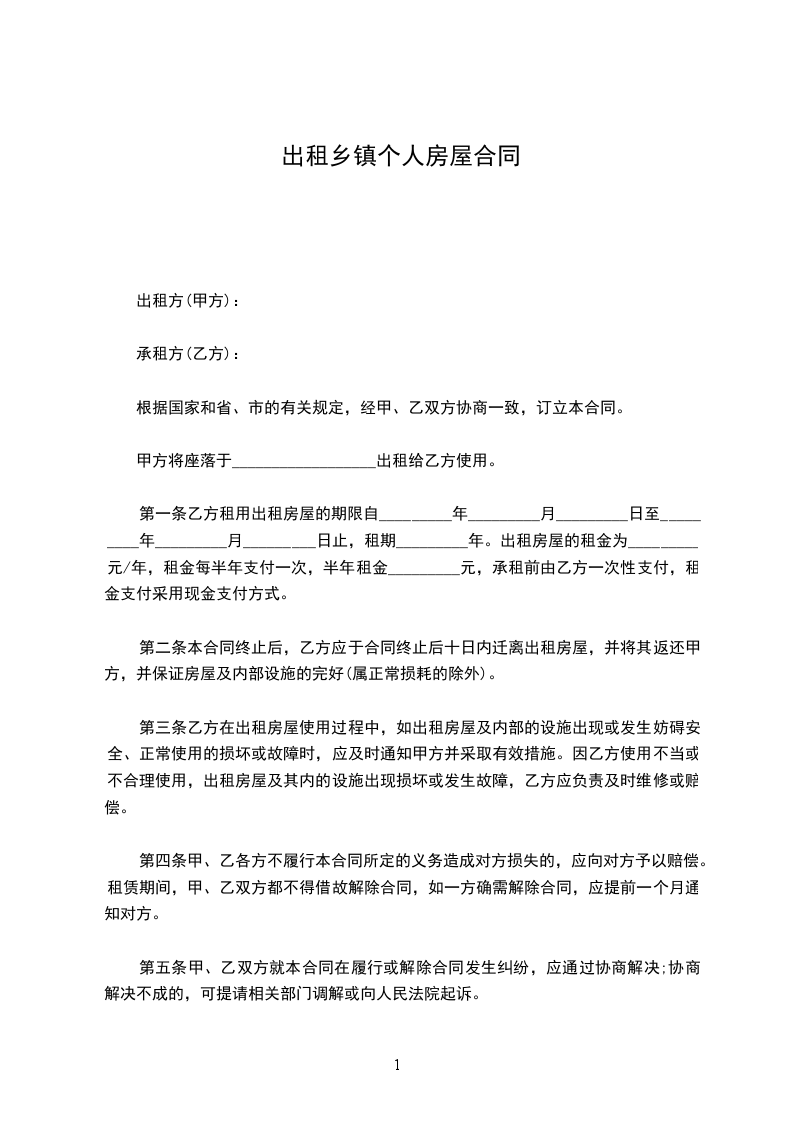 出租乡镇个人房屋合同

出租方(甲方)：

承租方(乙方)：

根据国家和省、市的有关规定，经甲、乙双方协商一致，订立本合同。

甲方将座落于__________________出租给乙方使用。

第一条乙方租用出租房屋的期限自_________年_________月_________日至_________年_________月_________日止，租期_________年。出租房屋的租金为_________元/年，租金每半年支付一次，半年租金_________元，承租前由乙方一次性支付，租金支付采用现金支付方式。

第二条本合同终止后，乙方应于合同终止后十日内迁离出租房屋，并将其返还甲方，并保证房屋及内部设施的完好(属正常损耗的除外)。

第三条乙方在出租房屋使用过程中，如出租房屋及内部的设施出现或发生妨碍安全、正常使用的损坏或故障时，应及时通知甲方并采取有效措施。因乙方使用不当或不合理使用，出租房屋及其内的设施出现损坏或发生故障，乙方应负责及时维修或赔偿。

第四条甲、乙各方不履行本合同所定的义务造成对方损失的，应向对方予以赔偿。租赁期间，甲、乙双方都不得借故解除合同，如一方确需解除合同，应提前一个月通知对方。

第五条甲、乙双方就本合同在履行或解除合同发生纠纷，应通过协商解决;协商解决不成的，可提请相关部门调解或向人民法院起诉。

1